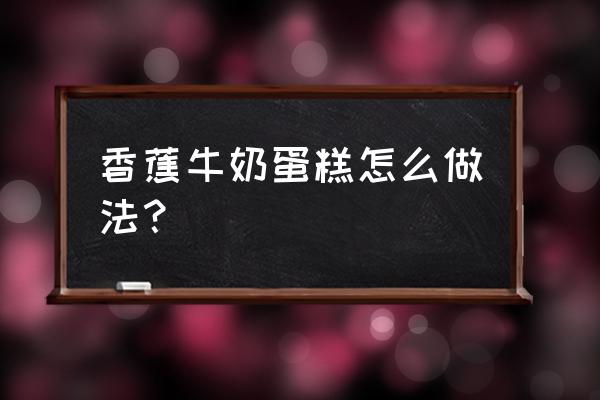 香蕉牛奶蛋糕怎么做法？